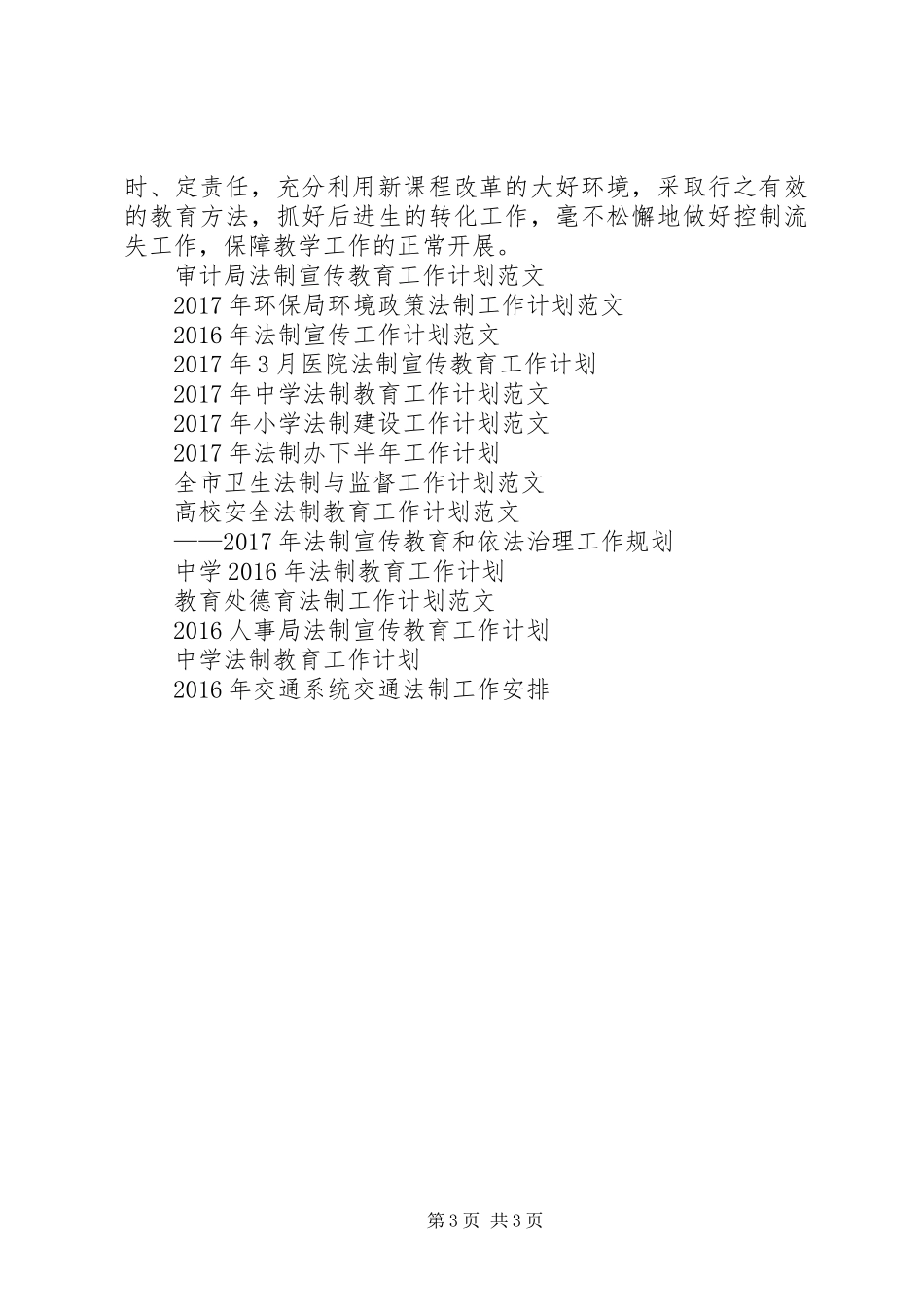 时、定责任，充分利用新课程改革的大好环境，采取行之有效的教育方法，抓好后进生的转化工作，毫不松懈地做好控制流失工作，保障教学工作的正常开展。

审计局法制宣传教育工作计划范文

2017年环保局环境政策法制工作计划范文

2016年法制宣传工作计划范文

2017年3月医院法制宣传教育工作计划

2017年中学法制教育工作计划范文

2017年小学法制建设工作计划范文

2017年法制办下半年工作计划

全市卫生法制与监督工作计划范文

高校安全法制教育工作计划范文

——2017年法制宣传教育和依法治理工作规划

中学2016年法制教育工作计划

教育处德育法制工作计划范文

2016人事局法制宣传教育工作计划

中学法制教育工作计划

2016年交通系统交通法制工作安排

第3页 共3页